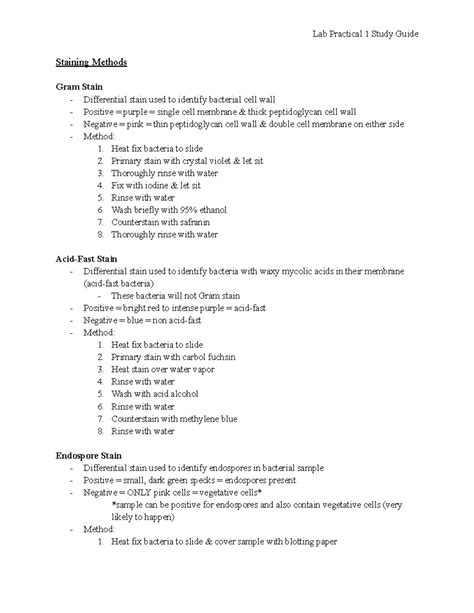 Lab Practical 1 Study Guide

Staining Methods

Gram Stain
- Differential stain used to identify bacterial cell wall
- Positive = purple = single cell membrane & thick peptidoglycan cell wall
- Negative = pink = thin peptidoglycan cell wall & double cell membrane on either side
- Method:
1. Heat fix bacteria to slide
2. Primary stain with crystal violet & let sit
3. Thoroughly rinse with water
4. Fix with iodine & let sit
5. Rinse with water
6. Wash briefly with 95% ethanol
7. Counterstain with safranin
8. Thoroughly rinse with water

Acid-Fast Stain
- Differential stain used to identify bacteria with waxy mycolic acids in their membrane (acid-fast bacteria)
- These bacteria will not Gram stain
- Positive = bright red to intense purple = acid-fast
- Negative = blue = non acid-fast
- Method:
1. Heat fix bacteria to slide
2. Primary stain with carbol fuchsin
3. Heat stain over water vapor
4. Rinse with water
5. Wash with acid alcohol
6. Rinse with water
7. Counterstain with methylene blue
8. Rinse with water

Endospore Stain
- Differential stain used to identify endospores in bacterial sample
- Positive = small, dark green specks = endospores present
- Negative = ONLY pink cells = vegetative cells*
*sample can be positive for endospores and also contain vegetative cells (very likely to happen)
- Method:
1. Heat fix bacteria to slide & cover sample with blotting paper